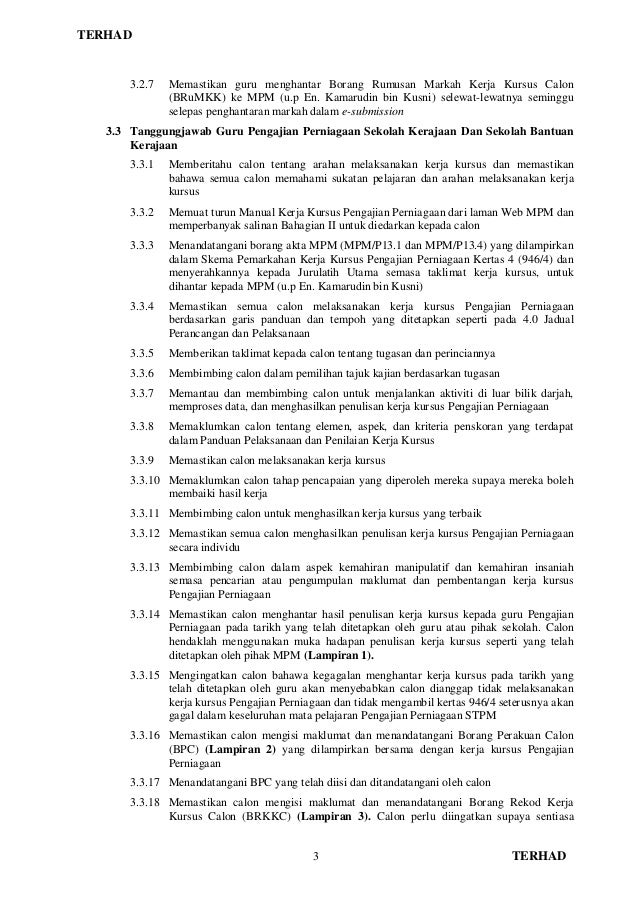 TERHAD

3.2.7 Memastikan guru menghantar Borang Rumusan Markah Kerja Kursus Calon (BRuMKK) ke MPM (u.p En. Kamarudin bin Kusni) selewat-lewatnya seminggu selepas penghantaran markah dalam e-submission

3.3 Tanggungjawab Guru Pengajian Perniagaan Sekolah Kerajaan Dan Sekolah Bantuan Kerajaan

3.3.1 Memberitahu calon tentang arahan melaksanakan kerja kursus dan memastikan bahawa semua calon memahami sukatan pelajaran dan arahan melaksanakan kerja kursus

3.3.2 Memuat turun Manual Kerja Kursus Pengajian Perniagaan dari laman Web MPM dan memperbanyak salinan Bahagian II untuk diedarkan kepada calon

3.3.3 Menandatangani borang akta MPM (MPM/P13.1 dan MPM/P13.4) yang dilampirkan dalam Skema Pemarkahan Kerja Kursus Pengajian Perniagaan Kertas 4 (946/4) dan menyerahkannya kepada Jurulatih Utama semasa taklimat kerja kursus, untuk dihantar kepada MPM (u.p En. Kamarudin bin Kusni)

3.3.4 Memastikan semua calon melaksanakan kerja kursus Pengajian Perniagaan berdasarkan garis panduan dan tempoh yang ditetapkan seperti pada 4.0 Jadual Perancangan dan Pelaksanaan

3.3.5 Memberikan taklimat kepada calon tentang tugasan dan perinciannya

3.3.6 Membimbing calon dalam pemilihan tajuk kajian berdasarkan tugasan

3.3.7 Memantau dan membimbing calon untuk menjalankan aktiviti di luar bilik darjah, memproses data, dan menghasilkan penulisan kerja kursus Pengajian Perniagaan

3.3.8 Memaklumkan calon tentang elemen, aspek, dan kriteria penskoran yang terdapat dalam Panduan Pelaksanaan dan Penilaian Kerja Kursus

3.3.9 Memastikan calon melaksanakan kerja kursus

3.3.10 Memaklumkan calon tahap pencapaian yang diperoleh mereka supaya mereka boleh membaiki hasil kerja

3.3.11 Membimbing calon untuk menghasilkan kerja kursus yang terbaik

3.3.12 Memastikan semua calon menghasilkan penulisan kerja kursus Pengajian Perniagaan secara individu

3.3.13 Membimbing calon dalam aspek kemahiran manipulatif dan kemahiran insaniah semasa pencarian atau pengumpulan maklumat dan pembentangan kerja kursus Pengajian Perniagaan

3.3.14 Memastikan calon menghantar hasil penulisan kerja kursus kepada guru Pengajian Perniagaan pada tarikh yang telah ditetapkan oleh guru atau pihak sekolah. Calon hendaklah menggunakan muka hadapan penulisan kerja kursus seperti yang telah ditetapkan oleh pihak MPM (Lampiran 1).

3.3.15 Mengingatkan calon bahawa kegagalan menghantar kerja kursus pada tarikh yang telah ditetapkan oleh guru akan menyebabkan calon dianggap tidak melaksanakan kerja kursus Pengajian Perniagaan dan tidak mengambil kertas 946/4 seterusnya akan gagal dalam keseluruhan mata pelajaran Pengajian Perniagaan STPM

3.3.16 Memastikan calon mengisi maklumat dan menandatangani Borang Perakuan Calon (BPC) (Lampiran 2) yang dilampirkan bersama dengan kerja kursus Pengajian Perniagaan

3.3.17 Menandatangani BPC yang telah diisi dan ditandatangani oleh calon

3.3.18 Memastikan calon mengisi maklumat dan menandatangani Borang Rekod Kerja Kursus Calon (BRKKC) (Lampiran 3). Calon perlu diingatkan supaya sentiasa

3

TERHAD